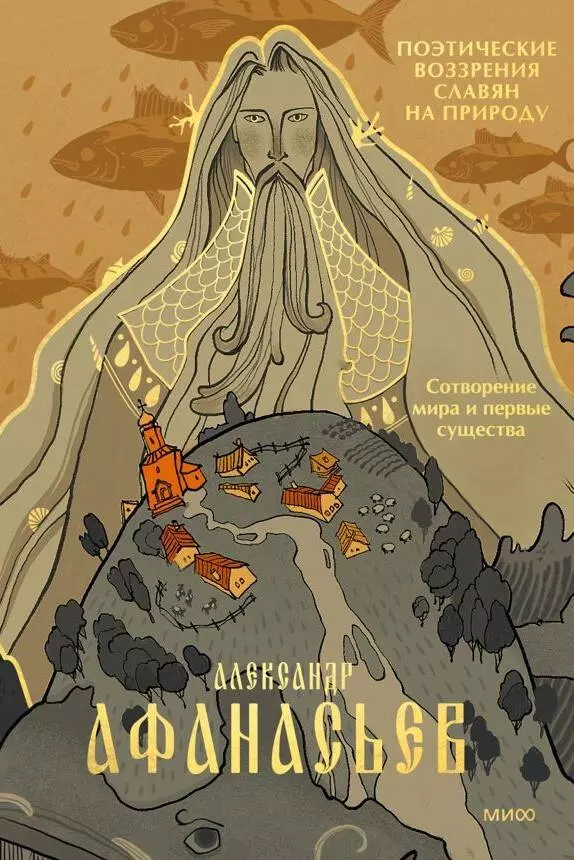 ПОЭТИЧЕСКИЕ ВОЗЗРЕНИЯ СЛАВЯН НА ПРИРОДУ

Сотворение мира и первые существа

АЛЕКСАНДР
АФАНАСЬЕВ

МИФ